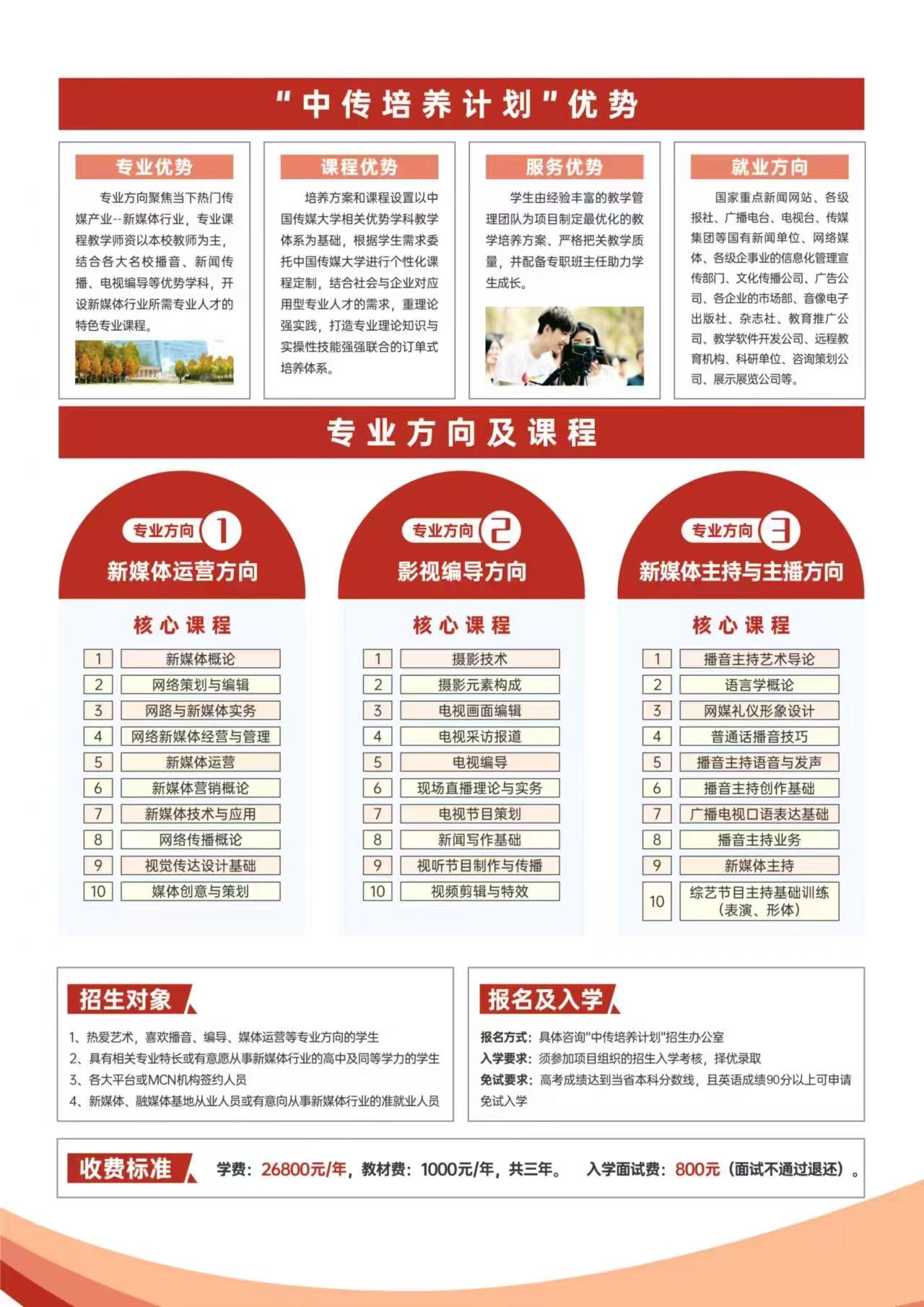 "中传培养计划"优势

专业优势

专业方向聚焦当下热门传媒产业--新媒体行业，专业课程教学师资以本校教师为主，结合各大名校播音、新闻传播、电视编导等优势学科，开设新媒体行业所需专业人才的特色专业课程。

课程优势

培养方案和课程设置以中国传媒大学相关优势学科教学体系为基础，根据学生需求委托中国传媒大学进行个性化课程定制，结合社会与企业对应用型专业人才的需求，重理论强实践，打造专业理论知识与实操性技能强强联合的订单式培养体系。

服务优势

学生由经验丰富的教学管理团队为项目制定最优化的教学培养方案、严格把关教学质量，并配备专职班主任助力学生成长。

就业方向

国家重点新闻网站、各级报社、广播电台、电视台、传媒集团等国有新闻单位、网络媒体、各级企事业的信息化管理宣传部门、文化传播公司、广告公司、各企业的市场部、音像电子出版社、杂志社、教育推广公司、教学软件开发公司、远程教育机构、科研单位、咨询策划公司、展示展览公司等。

专业方向及课程

专业方向 1
新媒体运营方向

核心课程

| 1 | 新媒体概论 |
|---|---|
| 2 | 网络策划与编辑 |
| 3 | 网路与新媒体实务 |
| 4 | 网络新媒体经营与管理 |
| 5 | 新媒体运营 |
| 6 | 新媒体营销概论 |
| 7 | 新媒体技术与应用 |
| 8 | 网络传播概论 |
| 9 | 视觉传达设计基础 |
| 10 | 媒体创意与策划 |

专业方向 2
影视编导方向

核心课程

| 1 | 摄影技术 |
|---|---|
| 2 | 摄影元素构成 |
| 3 | 电视画面编辑 |
| 4 | 电视采访报道 |
| 5 | 电视编导 |
| 6 | 现场直播理论与实务 |
| 7 | 电视节目策划 |
| 8 | 新闻写作基础 |
| 9 | 视听节目制作与传播 |
| 10 | 视频剪辑与特效 |

专业方向 3
新媒体主持与主播方向

核心课程

| 1 | 播音主持艺术导论 |
|---|---|
| 2 | 语言学概论 |
| 3 | 网媒礼仪形象设计 |
| 4 | 普通话播音技巧 |
| 5 | 播音主持语音与发声 |
| 6 | 播音主持创作基础 |
| 7 | 广播电视口语表达基础 |
| 8 | 播音主持业务 |
| 9 | 新媒体主持 |
| 10 | 综艺节目主持基础训练（表演、形体） |

招生对象

1、热爱艺术，喜欢播音、编导、媒体运营等专业方向的学生
2、具有相关专业特长或有意愿从事新媒体行业的高中及同等学力的学生
3、各大平台或MCN机构签约人员
4、新媒体、融媒体基地从业人员或有意向从事新媒体行业的准就业人员

报名及入学

报名方式：具体咨询"中传培养计划"招生办公室
入学要求：须参加项目组织的招生入学考核，择优录取
免试要求：高考成绩达到当省本科分数线，且英语成绩90分以上可申请免试入学

收费标准 学费：26800元/年，教材费：1000元/年，共三年。 入学面试费：800元（面试不通过退还）。